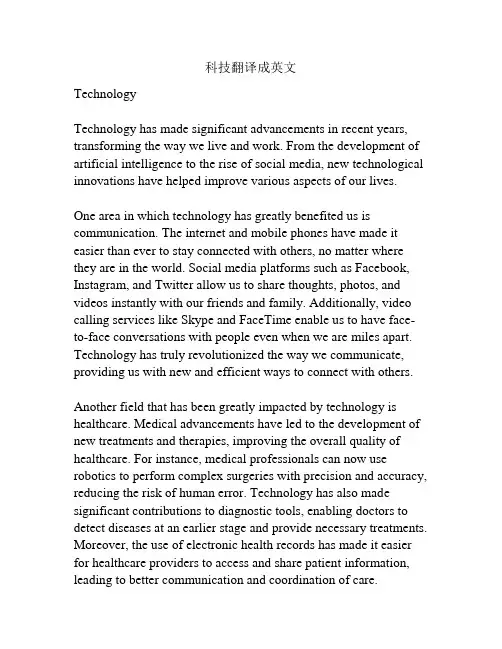 科技翻译成英文

Technology

Technology has made significant advancements in recent years, transforming the way we live and work. From the development of artificial intelligence to the rise of social media, new technological innovations have helped improve various aspects of our lives.

One area in which technology has greatly benefited us is communication. The internet and mobile phones have made it easier than ever to stay connected with others, no matter where they are in the world. Social media platforms such as Facebook, Instagram, and Twitter allow us to share thoughts, photos, and videos instantly with our friends and family. Additionally, video calling services like Skype and FaceTime enable us to have face-to-face conversations with people even when we are miles apart. Technology has truly revolutionized the way we communicate, providing us with new and efficient ways to connect with others.

Another field that has been greatly impacted by technology is healthcare. Medical advancements have led to the development of new treatments and therapies, improving the overall quality of healthcare. For instance, medical professionals can now use robotics to perform complex surgeries with precision and accuracy, reducing the risk of human error. Technology has also made significant contributions to diagnostic tools, enabling doctors to detect diseases at an earlier stage and provide necessary treatments. Moreover, the use of electronic health records has made it easier for healthcare providers to access and share patient information, leading to better communication and coordination of care.